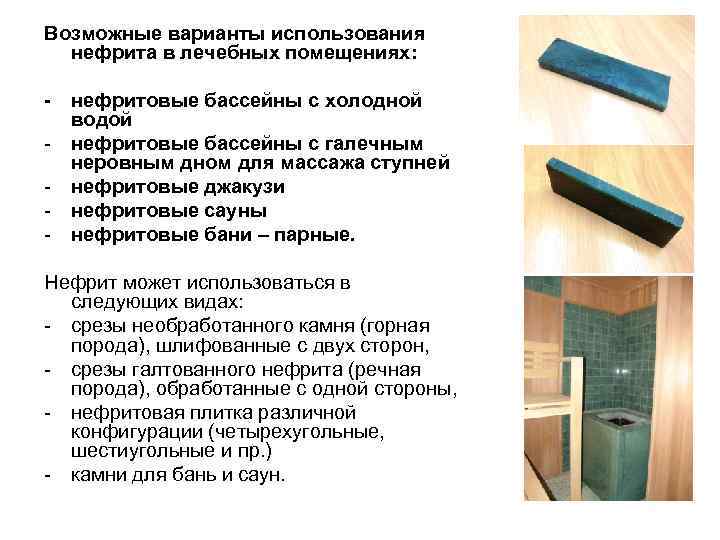 Возможные варианты использования нефрита в лечебных помещениях:

- нефритовые бассейны с холодной водой
- нефритовые бассейны с галечным неровным дном для массажа ступней
- нефритовые джакузи
- нефритовые сауны
- нефритовые бани – парные.

Нефрит может использоваться в следующих видах:
- срезы необработанного камня (горная порода), шлифованные с двух сторон,
- срезы галтованного нефрита (речная порода), обработанные с одной стороны,
- нефритовая плитка различной конфигурации (четырехугольные, шестиугольные и пр.)
- камни для бань и саун.